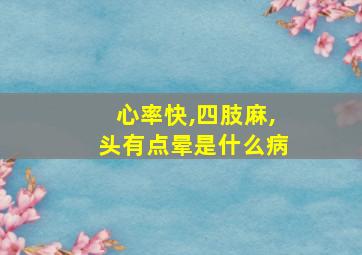 心率快,四肢麻,
头有点晕是什么病